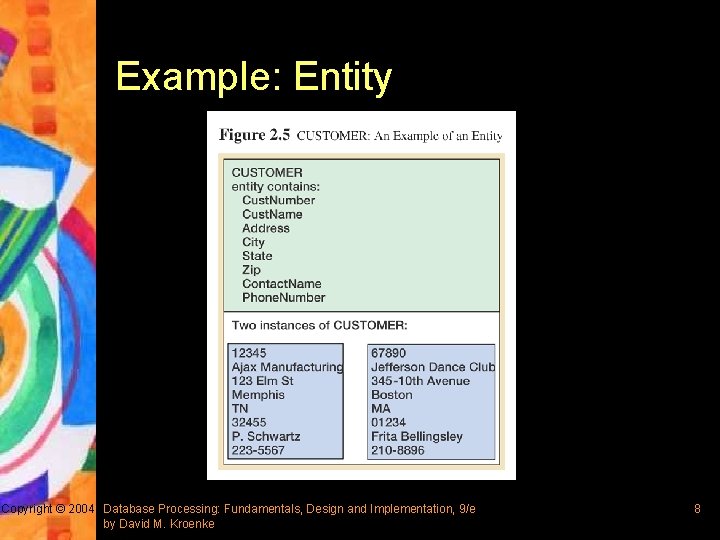 Example: Entity

Figure 2.5 CUSTOMER: An Example of an Entity

CUSTOMER
entity contains:
CustNumber
CustName
Address
City
State
Zip
ContactName
PhoneNumber

Two instances of CUSTOMER:

12345
Ajax Manufacturing
123 Elm St
Memphis
TN
32455
P. Schwartz
223-5567

67890
Jefferson Dance Club
345-10th Avenue
Boston
MA
01234
Frita Bellingsley
210-8896

Copyright © 2004 Database Processing: Fundamentals, Design and Implementation, 9/e by David M. Kroenke

8